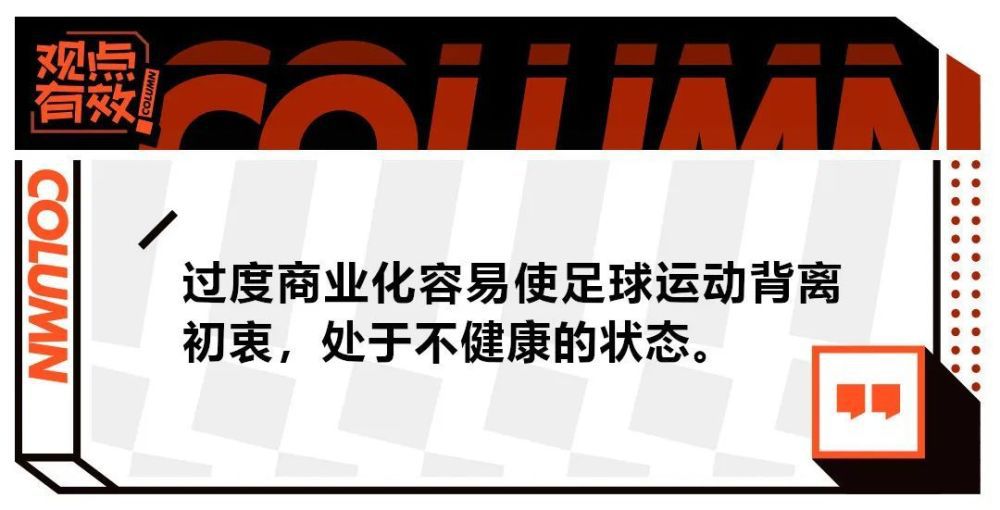 观点有效

COLUMN

COLUMN

COLUMN

过度商业化容易使足球运动背离初衷，处于不健康的状态。